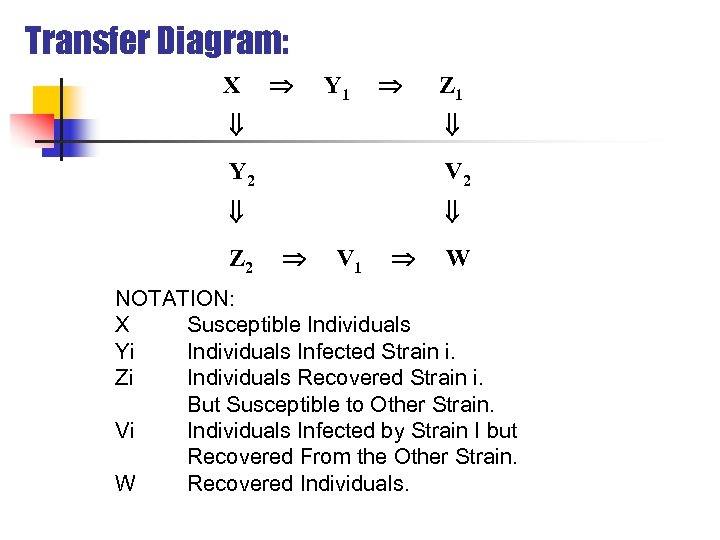 Transfer Diagram:

$X \Rightarrow Y_1 \Rightarrow Z_1$

$\Downarrow$ $\Downarrow$

$Y_2$ $V_2$

$\Downarrow$ $\Downarrow$

$Z_2 \Rightarrow V_1 \Rightarrow W$

NOTATION:
X Susceptible Individuals
Yi Individuals Infected Strain i.
Zi Individuals Recovered Strain i. But Susceptible to Other Strain.
Vi Individuals Infected by Strain I but Recovered From the Other Strain.
W Recovered Individuals.